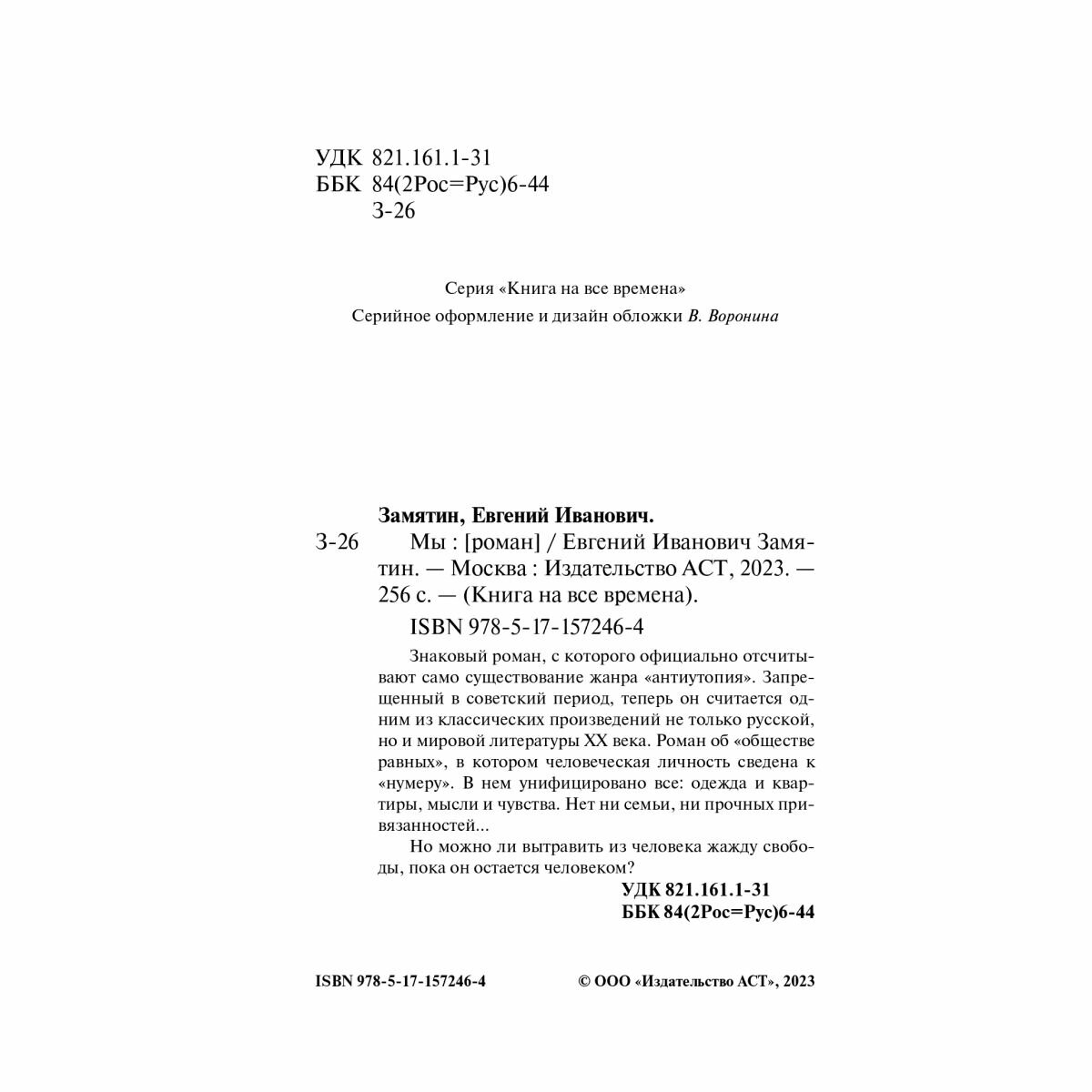 УДК 821.161.1-31
ББК 84(2Рос=Рус)6-44
З-26

Серия «Книга на все времена»
Серийное оформление и дизайн обложки В. Воронина

Замятин, Евгений Иванович.

З-26 Мы : [роман] / Евгений Иванович Замятин. — Москва : Издательство АСТ, 2023. — 256 с. — (Книга на все времена).

ISBN 978-5-17-157246-4

Знаковый роман, с которого официально отсчитывают само существование жанра «антиутопия». Запрещенный в советский период, теперь он считается одним из классических произведений не только русской, но и мировой литературы XX века. Роман об «обществе равных», в котором человеческая личность сведена к «нумеру». В нем унифицировано все: одежда и квартиры, мысли и чувства. Нет ни семьи, ни прочных привязанностей...

Но можно ли вытравить из человека жажду свободы, пока он остается человеком?

УДК 821.161.1-31
ББК 84(2Рос=Рус)6-44

ISBN 978-5-17-157246-4 © ООО «Издательство АСТ», 2023